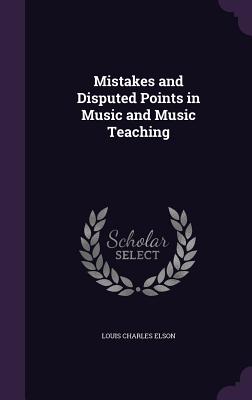 Mistakes and Disputed Points in Music and Music Teaching

Scholar SELECT

LOUIS CHARLES ELSON